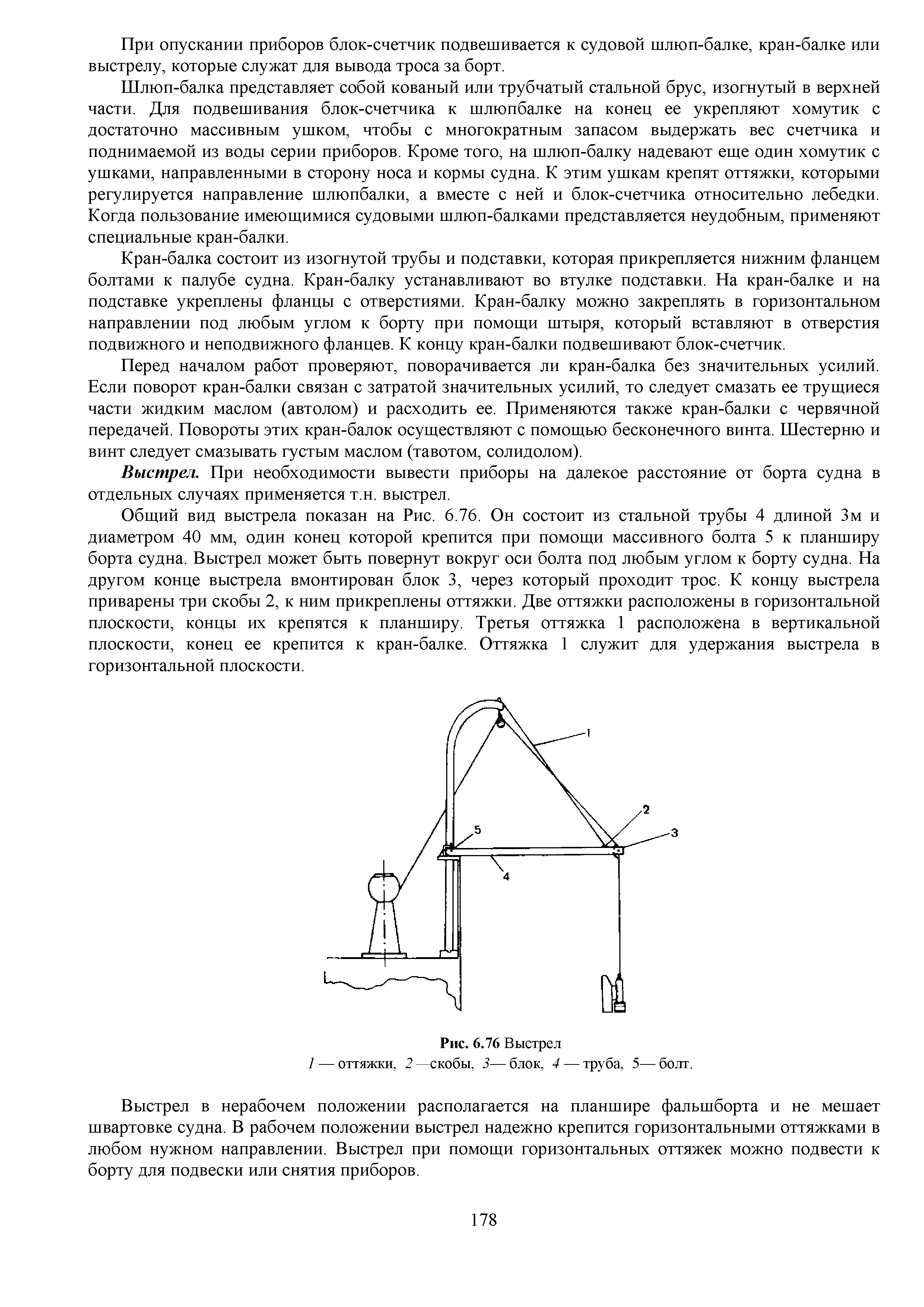 При опускании приборов блок-счетчик подвешивается к судовой шлюп-балке, кран-балке или выстрелу, которые служат для вывода троса за борт.

Шлюп-балка представляет собой кованый или трубчатый стальной брус, изогнутый в верхней части. Для подвешивания блок-счетчика к шлюпбалке на конец ее укрепляют хомутик с достаточно массивным ушком, чтобы с многократным запасом выдержать вес счетчика и поднимаемой из воды серии приборов. Кроме того, на шлюп-балку надевают еще один хомутик с ушками, направленными в сторону носа и кормы судна. К этим ушкам крепят оттяжки, которыми регулируется направление шлюпбалки, а вместе с ней и блок-счетчика относительно лебедки. Когда пользование имеющимися судовыми шлюп-балками представляется неудобным, применяют специальные кран-балки.

Кран-балка состоит из изогнутой трубы и подставки, которая прикрепляется нижним фланцем болтами к палубе судна. Кран-балку устанавливают во втулке подставки. На кран-балке и на подставке укреплены фланцы с отверстиями. Кран-балку можно закреплять в горизонтальном направлении под любым углом к борту при помощи штыря, который вставляют в отверстия подвижного и неподвижного фланцев. К концу кран-балки подвешивают блок-счетчик.

Перед началом работ проверяют, поворачивается ли кран-балка без значительных усилий. Если поворот кран-балки связан с затратой значительных усилий, то следует смазать ее трущиеся части жидким маслом (автолом) и расходить ее. Применяются также кран-балки с червячной передачей. Повороты этих кран-балок осуществляют с помощью бесконечного винта. Шестерню и винт следует смазывать густым маслом (тавотом, солидолом).

Выстрел. При необходимости вывести приборы на далекое расстояние от борта судна в отдельных случаях применяется т.н. выстрел.

Общий вид выстрела показан на Рис. 6.76. Он состоит из стальной трубы 4 длиной 3м и диаметром 40 мм, один конец которой крепится при помощи массивного болта 5 к планширу борта судна. Выстрел может быть повернут вокруг оси болта под любым углом к борту судна. На другом конце выстрела вмонтирован блок 3, через который проходит трос. К концу выстрела приварены три скобы 2, к ним прикреплены оттяжки. Две оттяжки расположены в горизонтальной плоскости, концы их крепятся к планширу. Третья оттяжка 1 расположена в вертикальной плоскости, конец ее крепится к кран-балке. Оттяжка 1 служит для удержания выстрела в горизонтальной плоскости.

1
2
3
5
4

Рис. 6.76 Выстрел
1 — оттяжки, 2 —скобы, 3— блок, 4 — труба, 5— болт.

Выстрел в нерабочем положении располагается на планшире фальшборта и не мешает швартовке судна. В рабочем положении выстрел надежно крепится горизонтальными оттяжками в любом нужном направлении. Выстрел при помощи горизонтальных оттяжек можно подвести к борту для подвески или снятия приборов.

178